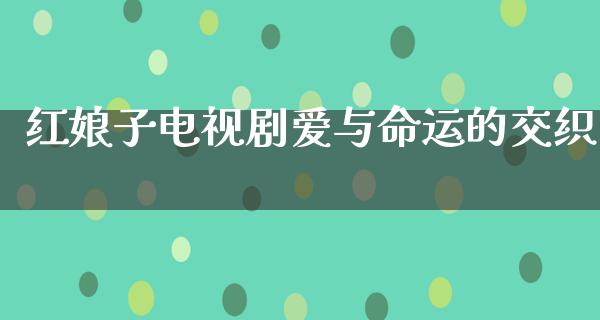 红娘子电视剧爱与命运的交织